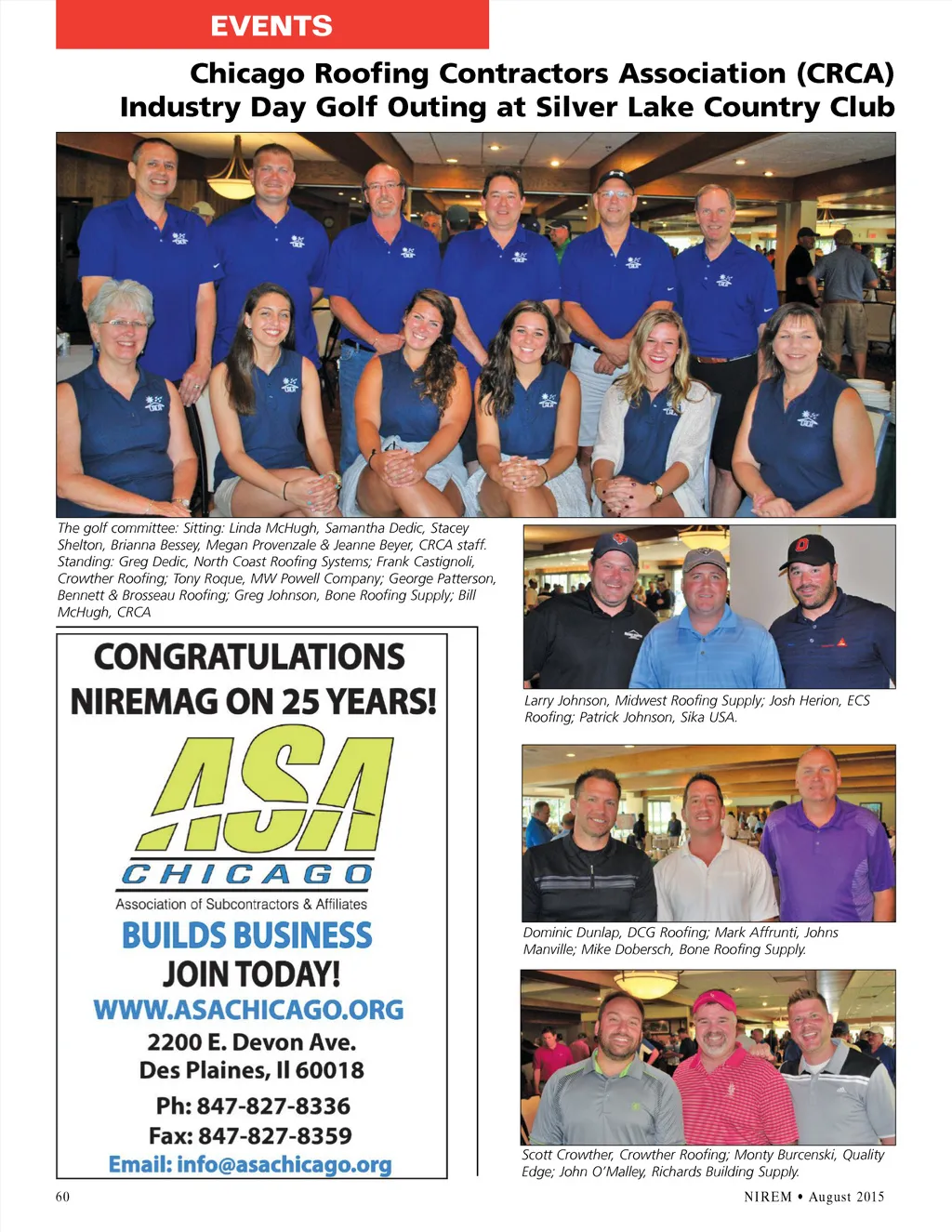 EVENTS

Chicago Roofing Contractors Association (CRCA) Industry Day Golf Outing at Silver Lake Country Club

The golf committee: Sitting: Linda McHugh, Samantha Dedic, Stacey Shelton, Brianna Bessey, Megan Provenzale & Jeanne Beyer, CRCA staff. Standing: Greg Dedic, North Coast Roofing Systems; Frank Castignoli, Crowther Roofing; Tony Roque, MW Powell Company; George Patterson, Bennett & Brosseau Roofing; Greg Johnson, Bone Roofing Supply; Bill McHugh, CRCA

CONGRATULATIONS NIREMAG ON 25 YEARS!

ASA
CHICAGO
Association of Subcontractors & Affiliates
BUILDS BUSINESS
JOIN TODAY!
WWW.ASACHICAGO.ORG
2200 E. Devon Ave.
Des Plaines, Il 60018
Ph: 847-827-8336
Fax: 847-827-8359
Email: info@asachicago.org

Larry Johnson, Midwest Roofing Supply; Josh Herion, ECS Roofing; Patrick Johnson, Sika USA.

Dominic Dunlap, DCG Roofing; Mark Affrunti, Johns Manville; Mike Dobersch, Bone Roofing Supply.

Scott Crowther, Crowther Roofing; Monty Burcenski, Quality Edge; John O'Malley, Richards Building Supply.

60

NIREM • August 2015